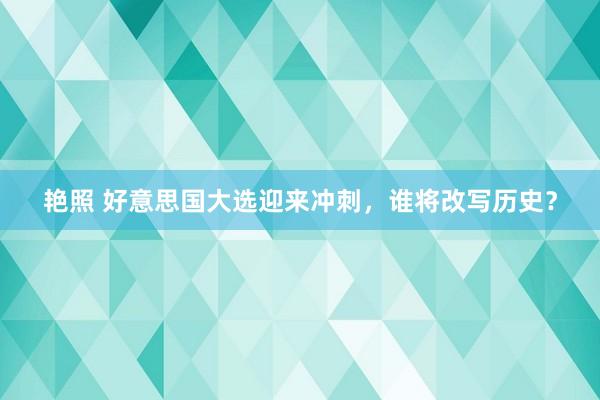 艳照 好意思国大选迎来冲刺，谁将改写历史？